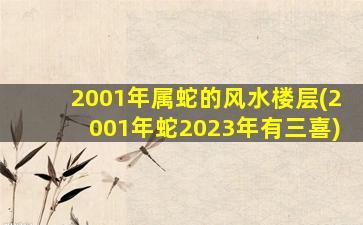 2001年属蛇的风水楼层(2001年蛇2023年有三喜)